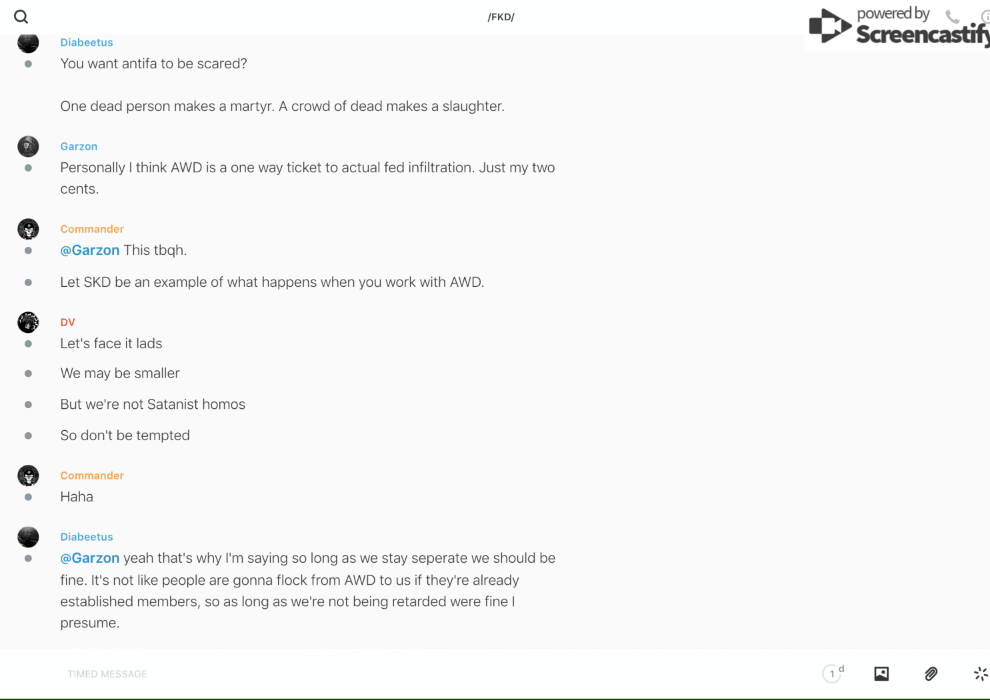 /FKD/

powered by Screencastify

Diabeetus
You want antifa to be scared?

One dead person makes a martyr. A crowd of dead makes a slaughter.

Garzon
Personally I think AWD is a one way ticket to actual fed infiltration. Just my two cents.

Commander
@Garzon This tbqh.

Let SKD be an example of what happens when you work with AWD.

DV
Let's face it lads

We may be smaller

But we're not Satanist homos

So don't be tempted

Commander
Haha

Diabeetus
@Garzon yeah that's why I'm saying so long as we stay seperate we should be fine. It's not like people are gonna flock from AWD to us if they're already established members, so as long as we're not being retarded were fine I presume.

TIMED MESSAGE

1 d